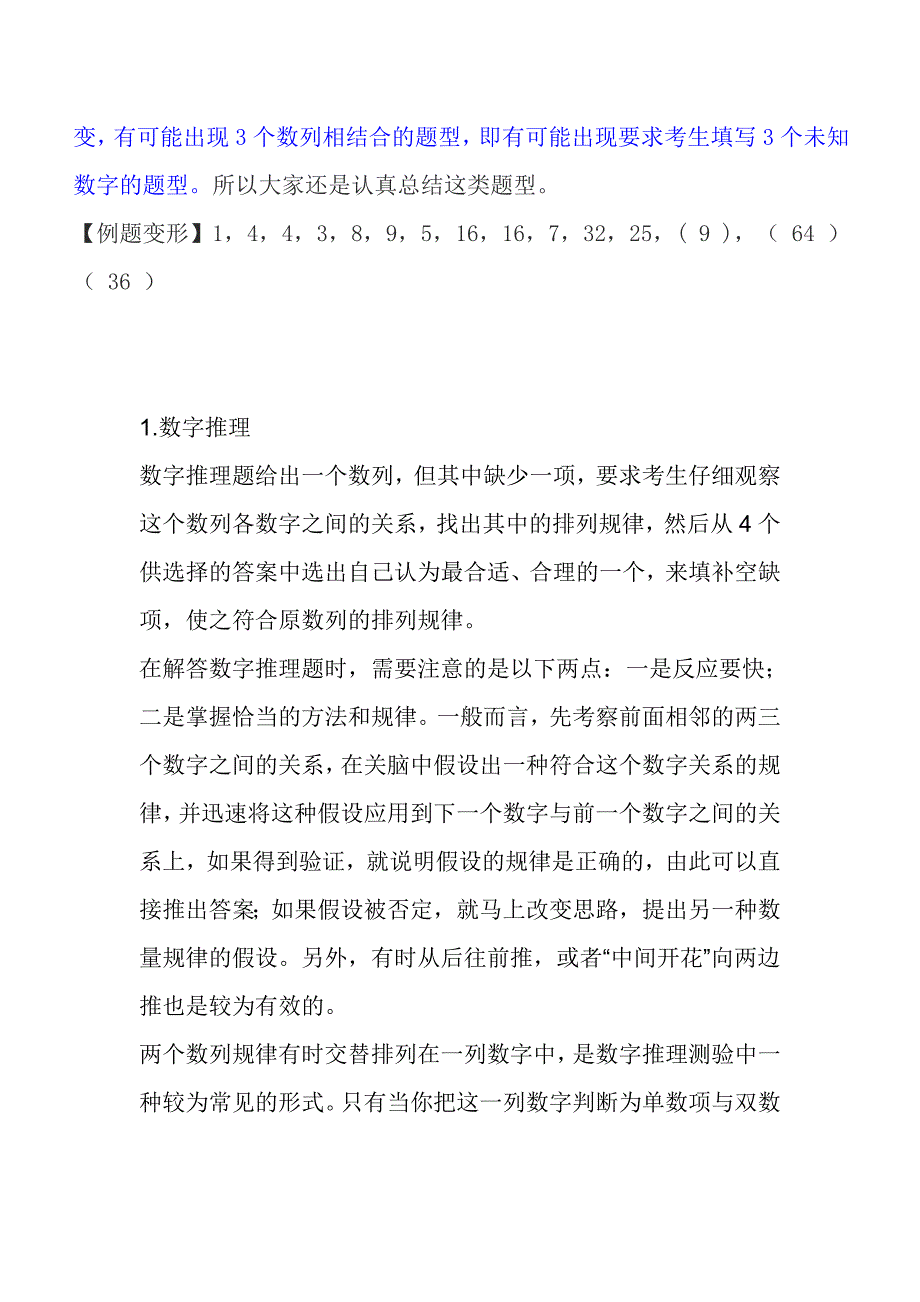 变，有可能出现 3 个数列相结合的题型，即有可能出现要求考生填写 3 个未知数字的题型。所以大家还是认真总结这类题型。

【例题变形】1，4，4，3，8，9，5，16，16，7，32，25，（ 9 ），（ 64 ）（ 36 ）

1.数字推理

数字推理题给出一个数列，但其中缺少一项，要求考生仔细观察这个数列各数字之间的关系，找出其中的排列规律，然后从 4 个供选择的答案中选出自己认为最合适、合理的一个，来填补空缺项，使之符合原数列的排列规律。

在解答数字推理题时，需要注意的是以下两点：一是反应要快；二是掌握恰当的方法和规律。一般而言，先考察前面相邻的两三个数字之间的关系，在关脑中假设出一种符合这个数字关系的规律，并迅速将这种假设应用到下一个数字与前一个数字之间的关系上，如果得到验证，就说明假设的规律是正确的，由此可以直接推出答案；如果假设被否定，就马上改变思路，提出另一种数量规律的假设。另外，有时从后往前推，或者“中间开花”向两边推也是较为有效的。

两个数列规律有时交替排列在一列数字中，是数字推理测验中一种较为常见的形式。只有当你把这一列数字判断为单数项与双数